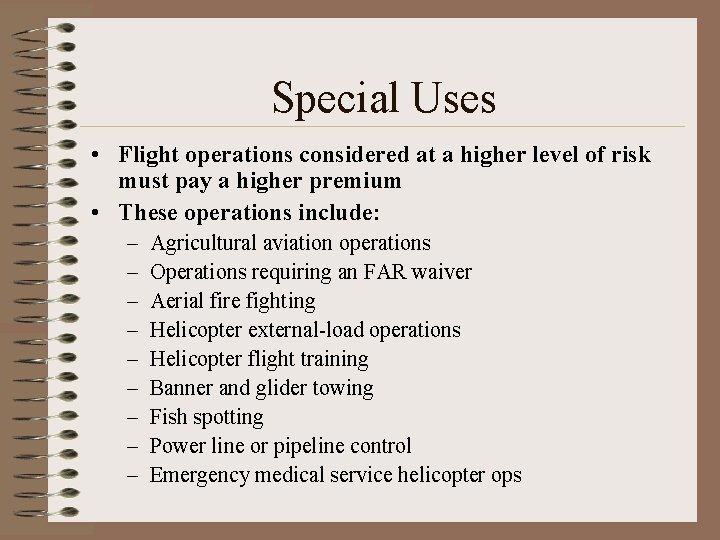 Special Uses

• Flight operations considered at a higher level of risk must pay a higher premium
• These operations include:
– Agricultural aviation operations
– Operations requiring an FAR waiver
– Aerial fire fighting
– Helicopter external-load operations
– Helicopter flight training
– Banner and glider towing
– Fish spotting
– Power line or pipeline control
– Emergency medical service helicopter ops